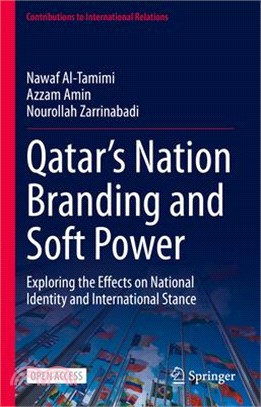 Contributions to International Relations

Nawaf Al-Tamimi
Azzam Amin
Nourollah Zarrinabadi

Qatar's Nation Branding and Soft Power

Exploring the Effects on National Identity and International Stance

OPEN ACCESS

Springer